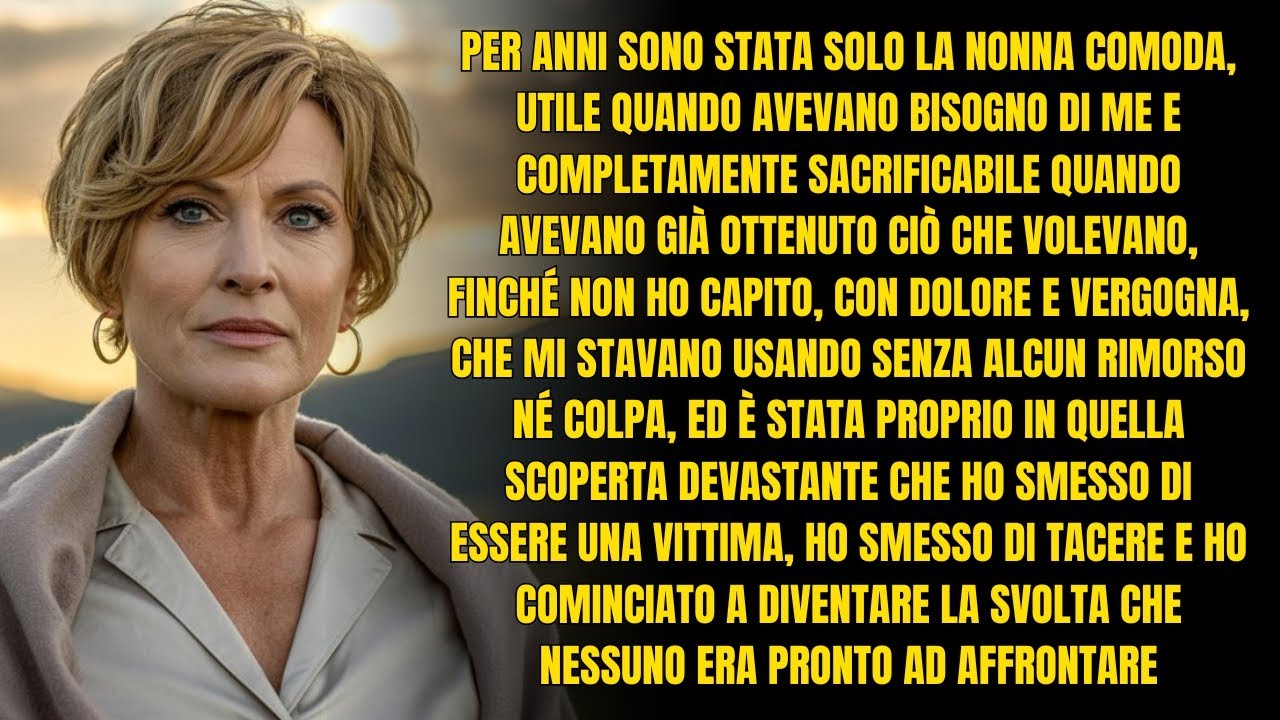 PER ANNI SONO STATA SOLO LA NONNA COMODA, UTILE QUANDO AVEVANO BISOGNO DI ME E COMPLETAMENTE SACRIFICABILE QUANDO AVEVANO GIÀ OTTENUTO CIÒ CHE VOLEVANO, FINCHÉ NON HO CAPITO, CON DOLORE E VERGOGNA, CHE MI STAVANO USANDO SENZA ALCUN RIMORSO NÉ COLPA, ED È STATA PROPRIO IN QUELLA SCOPERTA DEVASTANTE CHE HO SMESSO DI ESSERE UNA VITTIMA, HO SMESSO DI TACERE E HO COMINCIATO A DIVENTARE LA SVOLTA CHE NESSUNO ERA PRONTO AD AFFRONTARE